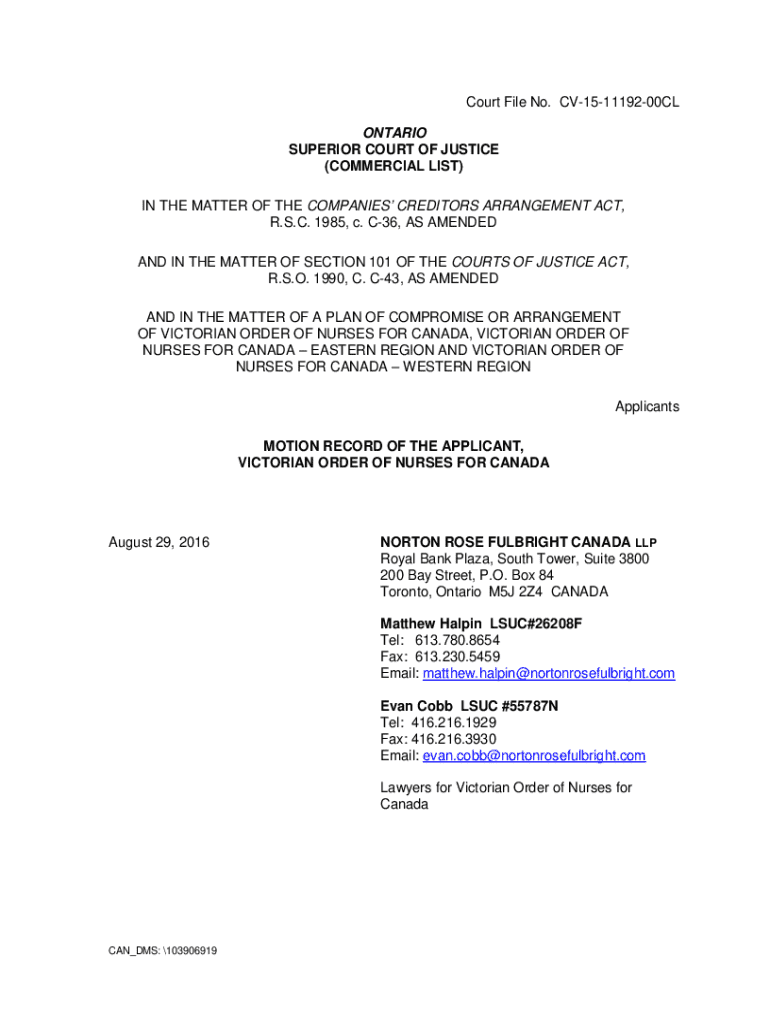 Court File No. CV-15-11192-00CL

ONTARIO
SUPERIOR COURT OF JUSTICE
(COMMERCIAL LIST)

IN THE MATTER OF THE COMPANIES' CREDITORS ARRANGEMENT ACT, R.S.C. 1985, c. C-36, AS AMENDED

AND IN THE MATTER OF SECTION 101 OF THE COURTS OF JUSTICE ACT, R.S.O. 1990, C. C-43, AS AMENDED

AND IN THE MATTER OF A PLAN OF COMPROMISE OR ARRANGEMENT OF VICTORIAN ORDER OF NURSES FOR CANADA, VICTORIAN ORDER OF NURSES FOR CANADA – EASTERN REGION AND VICTORIAN ORDER OF NURSES FOR CANADA – WESTERN REGION

Applicants

MOTION RECORD OF THE APPLICANT,
VICTORIAN ORDER OF NURSES FOR CANADA

August 29, 2016

NORTON ROSE FULBRIGHT CANADA LLP
Royal Bank Plaza, South Tower, Suite 3800
200 Bay Street, P.O. Box 84
Toronto, Ontario M5J 2Z4 CANADA

Matthew Halpin LSUC#26208F
Tel: 613.780.8654
Fax: 613.230.5459
Email: matthew.halpin@nortonrosefulbright.com

Evan Cobb LSUC #55787N
Tel: 416.216.1929
Fax: 416.216.3930
Email: evan.cobb@nortonrosefulbright.com

Lawyers for Victorian Order of Nurses for Canada

CAN_DMS: \103906919